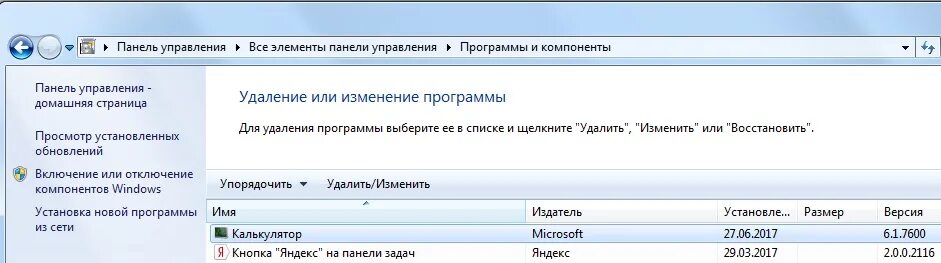 Панель управления ▸ Все элементы панели управления ▸ Программы и компоненты

Панель управления - домашняя страница

Просмотр установленных обновлений

Включение или отключение компонентов Windows

Установка новой программы из сети

Удаление или изменение программы

Для удаления программы выберите ее в списке и щелкните "Удалить", "Изменить" или "Восстановить".

Упорядочить ▾ Удалить/Изменить

| Имя | Издатель | Установле... | Размер | Версия |
|---|---|---|---|---|
| Калькулятор | Microsoft | 27.06.2017 | | 6.1.7600 |
| Кнопка "Яндекс" на панели задач | Яндекс | 29.03.2017 | | 2.0.0.2116 |